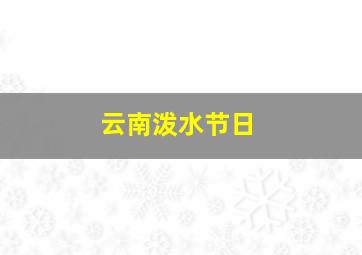 云南泼水节日